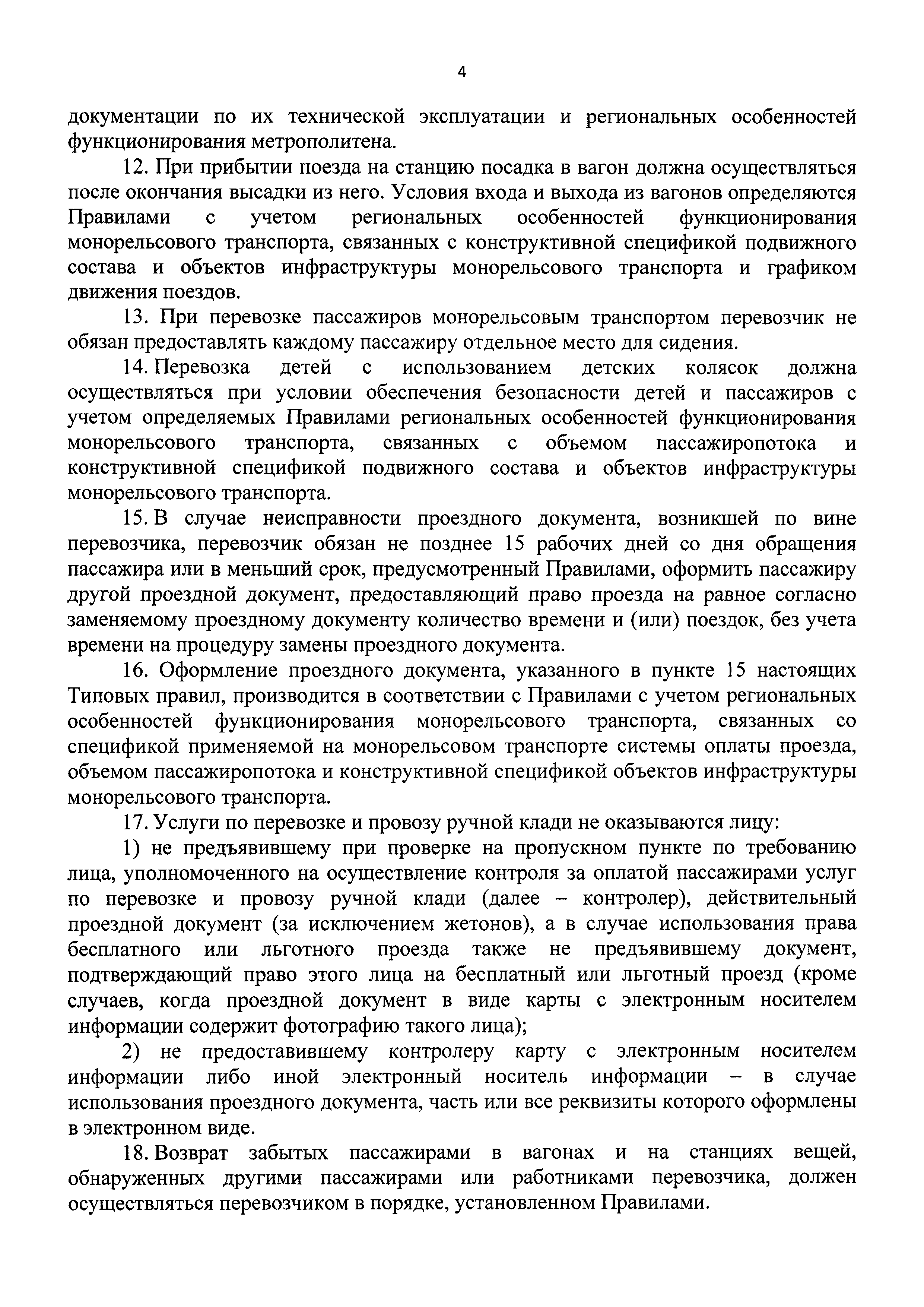 4

документации по их технической эксплуатации и региональных особенностей функционирования метрополитена.

12. При прибытии поезда на станцию посадка в вагон должна осуществляться после окончания высадки из него. Условия входа и выхода из вагонов определяются Правилами с учетом региональных особенностей функционирования монорельсового транспорта, связанных с конструктивной спецификой подвижного состава и объектов инфраструктуры монорельсового транспорта и графиком движения поездов.

13. При перевозке пассажиров монорельсовым транспортом перевозчик не обязан предоставлять каждому пассажиру отдельное место для сидения.

14. Перевозка детей с использованием детских колясок должна осуществляться при условии обеспечения безопасности детей и пассажиров с учетом определяемых Правилами региональных особенностей функционирования монорельсового транспорта, связанных с объемом пассажиропотока и конструктивной спецификой подвижного состава и объектов инфраструктуры монорельсового транспорта.

15. В случае неисправности проездного документа, возникшей по вине перевозчика, перевозчик обязан не позднее 15 рабочих дней со дня обращения пассажира или в меньший срок, предусмотренный Правилами, оформить пассажиру другой проездной документ, предоставляющий право проезда на равное согласно заменяемому проездному документу количество времени и (или) поездок, без учета времени на процедуру замены проездного документа.

16. Оформление проездного документа, указанного в пункте 15 настоящих Типовых правил, производится в соответствии с Правилами с учетом региональных особенностей функционирования монорельсового транспорта, связанных со спецификой применяемой на монорельсовом транспорте системы оплаты проезда, объемом пассажиропотока и конструктивной спецификой объектов инфраструктуры монорельсового транспорта.

17. Услуги по перевозке и провозу ручной клади не оказываются лицу:

1) не предъявившему при проверке на пропускном пункте по требованию лица, уполномоченного на осуществление контроля за оплатой пассажирами услуг по перевозке и провозу ручной клади (далее – контролер), действительный проездной документ (за исключением жетонов), а в случае использования права бесплатного или льготного проезда также не предъявившему документ, подтверждающий право этого лица на бесплатный или льготный проезд (кроме случаев, когда проездной документ в виде карты с электронным носителем информации содержит фотографию такого лица);

2) не предоставившему контролеру карту с электронным носителем информации либо иной электронный носитель информации – в случае использования проездного документа, часть или все реквизиты которого оформлены в электронном виде.

18. Возврат забытых пассажирами в вагонах и на станциях вещей, обнаруженных другими пассажирами или работниками перевозчика, должен осуществляться перевозчиком в порядке, установленном Правилами.